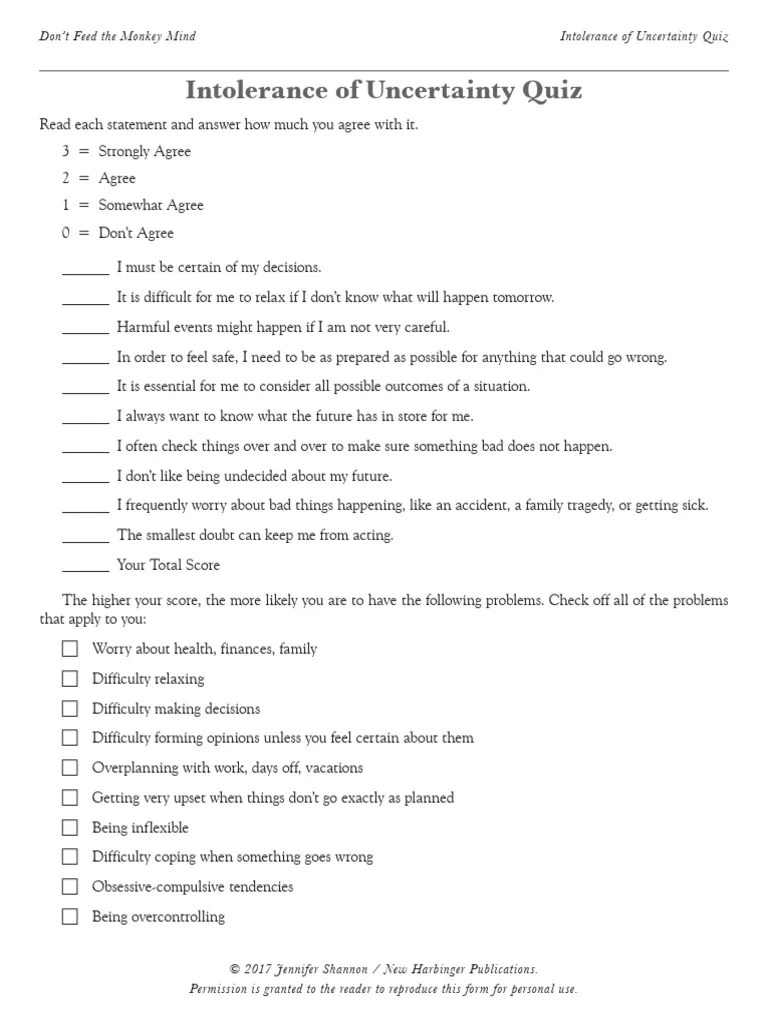 Don't Feed the Monkey Mind

Intolerance of Uncertainty Quiz

Intolerance of Uncertainty Quiz

Read each statement and answer how much you agree with it.

3 = Strongly Agree

2 = Agree

1 = Somewhat Agree

0 = Don't Agree

______ I must be certain of my decisions.

______ It is difficult for me to relax if I don't know what will happen tomorrow.

______ Harmful events might happen if I am not very careful.

______ In order to feel safe, I need to be as prepared as possible for anything that could go wrong.

______ It is essential for me to consider all possible outcomes of a situation.

______ I always want to know what the future has in store for me.

______ I often check things over and over to make sure something bad does not happen.

______ I don't like being undecided about my future.

______ I frequently worry about bad things happening, like an accident, a family tragedy, or getting sick.

______ The smallest doubt can keep me from acting.

______ Your Total Score

The higher your score, the more likely you are to have the following problems. Check off all of the problems that apply to you:

☐ Worry about health, finances, family

☐ Difficulty relaxing

☐ Difficulty making decisions

☐ Difficulty forming opinions unless you feel certain about them

☐ Overplanning with work, days off, vacations

☐ Getting very upset when things don't go exactly as planned

☐ Being inflexible

☐ Difficulty coping when something goes wrong

☐ Obsessive-compulsive tendencies

☐ Being overcontrolling

© 2017 Jennifer Shannon / New Harbinger Publications.
Permission is granted to the reader to reproduce this form for personal use.